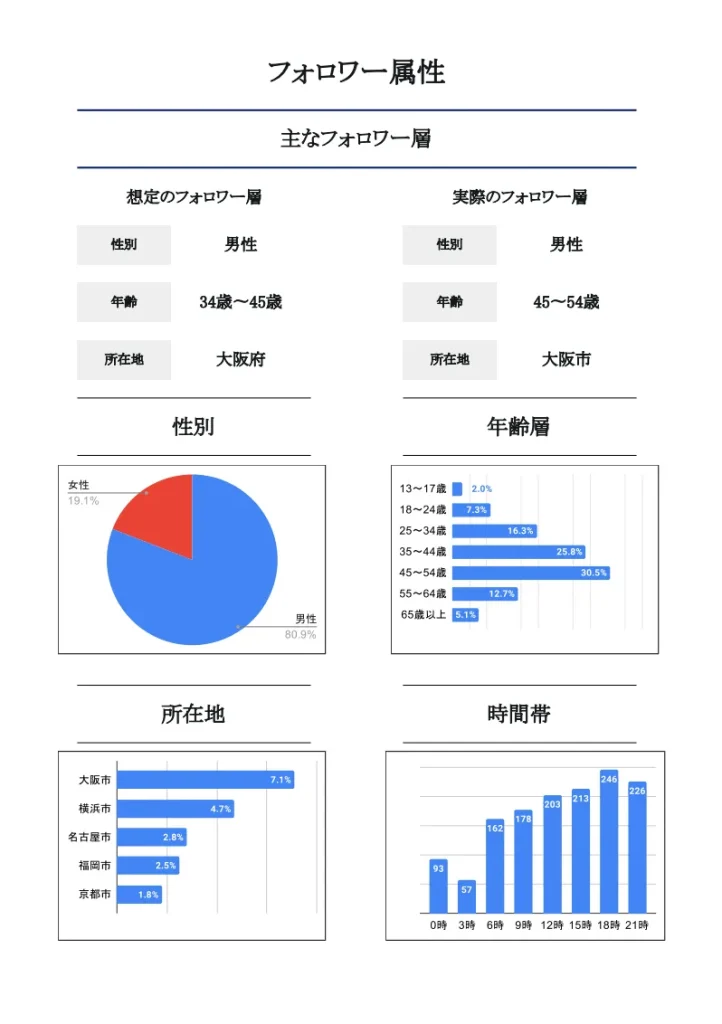 フォロワー属性

主なフォロワー層

想定のフォロワー層

| 性別 | 男性 |
|---|---|
| 年齢 | 34歳〜45歳 |
| 所在地 | 大阪府 |

実際のフォロワー層

| 性別 | 男性 |
|---|---|
| 年齢 | 45〜54歳 |
| 所在地 | 大阪市 |

性別

女性
19.1%
男性
80.9%

年齢層

13〜17歳 2.0%
18〜24歳 7.3%
25〜34歳 16.3%
35〜44歳 25.8%
45〜54歳 30.5%
55〜64歳 12.7%
65歳以上 5.1%

所在地

大阪市 7.1%
横浜市 4.7%
名古屋市 2.8%
福岡市 2.5%
京都市 1.8%

時間帯

93 57 162 178 203 213 246 226
0時 3時 6時 9時 12時 15時 18時 21時